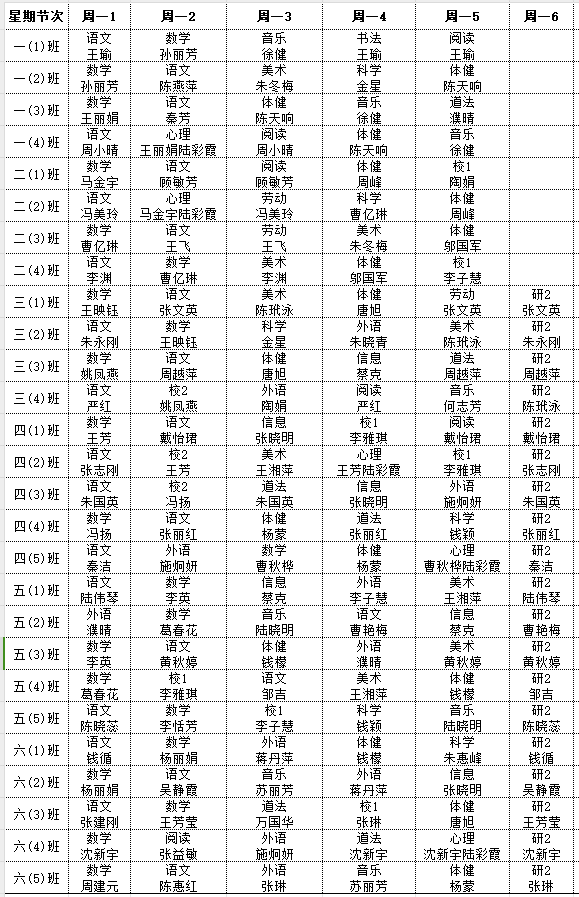 | 星期节次 | 周一1 | 周一2 | 周一3 | 周一4 | 周一5 | 周一6 |
|---|---|---|---|---|---|---|
| 一(1)班 | 语文 王瑜 | 数学 孙丽芳 | 音乐 徐健 | 书法 王瑜 | 阅读 王瑜 | |
| 一(2)班 | 数学 孙丽芳 | 语文 陈燕萍 | 美术 朱冬梅 | 科学 金星 | 体健 陈天响 | |
| 一(3)班 | 数学 王丽娟 | 语文 秦芳 | 体健 陈天响 | 音乐 徐健 | 道法 濮晴 | |
| 一(4)班 | 语文 周小晴 | 心理 王丽娟陆彩霞 | 阅读 周小晴 | 体健 陈天响 | 音乐 徐健 | |
| 二(1)班 | 数学 马金宇 | 语文 顾敏芳 | 阅读 顾敏芳 | 体健 周峰 | 校1 陶娟 | |
| 二(2)班 | 语文 冯美玲 | 心理 马金宇陆彩霞 | 劳动 冯美玲 | 科学 曹亿琳 | 体健 周峰 | |
| 二(3)班 | 数学 曹亿琳 | 语文 王飞 | 劳动 王飞 | 美术 朱冬梅 | 体健 邬国军 | |
| 二(4)班 | 语文 李渊 | 数学 曹亿琳 | 美术 李渊 | 体健 邬国军 | 校1 李子慧 | |
| 三(1)班 | 数学 王映钰 | 语文 张文英 | 美术 陈玳泳 | 体健 唐旭 | 劳动 张文英 | 研2 张文英 |
| 三(2)班 | 语文 朱永刚 | 数学 王映钰 | 科学 金星 | 外语 朱晓青 | 美术 陈玳泳 | 研2 朱永刚 |
| 三(3)班 | 数学 姚凤燕 | 语文 周越萍 | 体健 唐旭 | 信息 蔡克 | 道法 周越萍 | 研2 周越萍 |
| 三(4)班 | 语文 严红 | 校2 姚凤燕 | 外语 陶娟 | 阅读 严红 | 音乐 何志芳 | 研2 陈玳泳 |
| 四(1)班 | 数学 王芳 | 语文 戴怡珺 | 信息 张晓明 | 校1 李雅琪 | 阅读 戴怡珺 | 研2 戴怡珺 |
| 四(2)班 | 语文 张志刚 | 校2 王芳 | 美术 王湘萍 | 心理 王芳陆彩霞 | 校1 李雅琪 | 研2 张志刚 |
| 四(3)班 | 语文 朱国英 | 校2 冯扬 | 道法 朱国英 | 信息 张晓明 | 外语 施炯妍 | 研2 朱国英 |
| 四(4)班 | 数学 冯扬 | 语文 张丽红 | 体健 杨蒙 | 道法 张丽红 | 科学 钱颖 | 研2 张丽红 |
| 四(5)班 | 语文 秦洁 | 外语 施炯妍 | 数学 曹秋桦 | 体健 杨蒙 | 心理 曹秋桦陆彩霞 | 研2 秦洁 |
| 五(1)班 | 语文 陆伟琴 | 数学 李英 | 信息 蔡克 | 外语 李子慧 | 美术 王湘萍 | 研2 陆伟琴 |
| 五(2)班 | 外语 濮晴 | 数学 葛春花 | 音乐 陆晓明 | 语文 曹艳梅 | 信息 蔡克 | 研2 曹艳梅 |
| 五(3)班 | 数学 李英 | 语文 黄秋婷 | 体健 钱樑 | 外语 濮晴 | 美术 黄秋婷 | 研2 黄秋婷 |
| 五(4)班 | 数学 葛春花 | 校1 李雅琪 | 语文 邹吉 | 美术 王湘萍 | 体健 钱樑 | 研2 邹吉 |
| 五(5)班 | 语文 陈晓蕊 | 数学 李恬芳 | 校1 李子慧 | 科学 钱颖 | 音乐 陆晓明 | 研2 陈晓蕊 |
| 六(1)班 | 语文 钱循 | 数学 杨丽娟 | 外语 蒋丹萍 | 体健 钱樑 | 科学 朱惠峰 | 研2 钱循 |
| 六(2)班 | 数学 杨丽娟 | 语文 吴静霞 | 音乐 苏丽芳 | 外语 蒋丹萍 | 信息 张晓明 | 研2 吴静霞 |
| 六(3)班 | 语文 张建刚 | 数学 王芳莹 | 道法 万国华 | 校1 张琳 | 体健 唐旭 | 研2 王芳莹 |
| 六(4)班 | 数学 沈新宇 | 阅读 张益敏 | 外语 施炯妍 | 道法 沈新宇 | 心理 沈新宇陆彩霞 | 研2 沈新宇 |
| 六(5)班 | 数学 周建元 | 语文 陈惠红 | 外语 张琳 | 音乐 苏丽芳 | 体健 杨蒙 | 研2 张琳 |